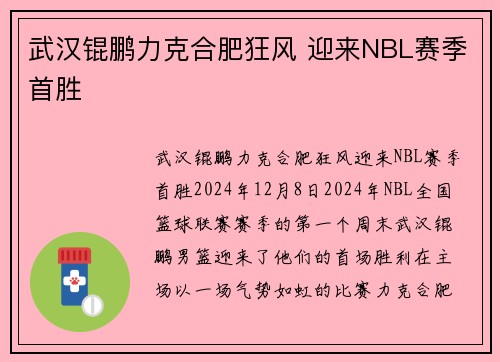 武汉锟鹏力克合肥狂风 迎来NBL赛季首胜

武汉锟鹏力克合肥狂风迎来NBL赛季首胜2024年12月8日2024年NBL全国篮球联赛赛季的第一个周末武汉锟鹏男篮迎来了他们的首场胜利在主场以一场气势如虹的比赛力克合肥